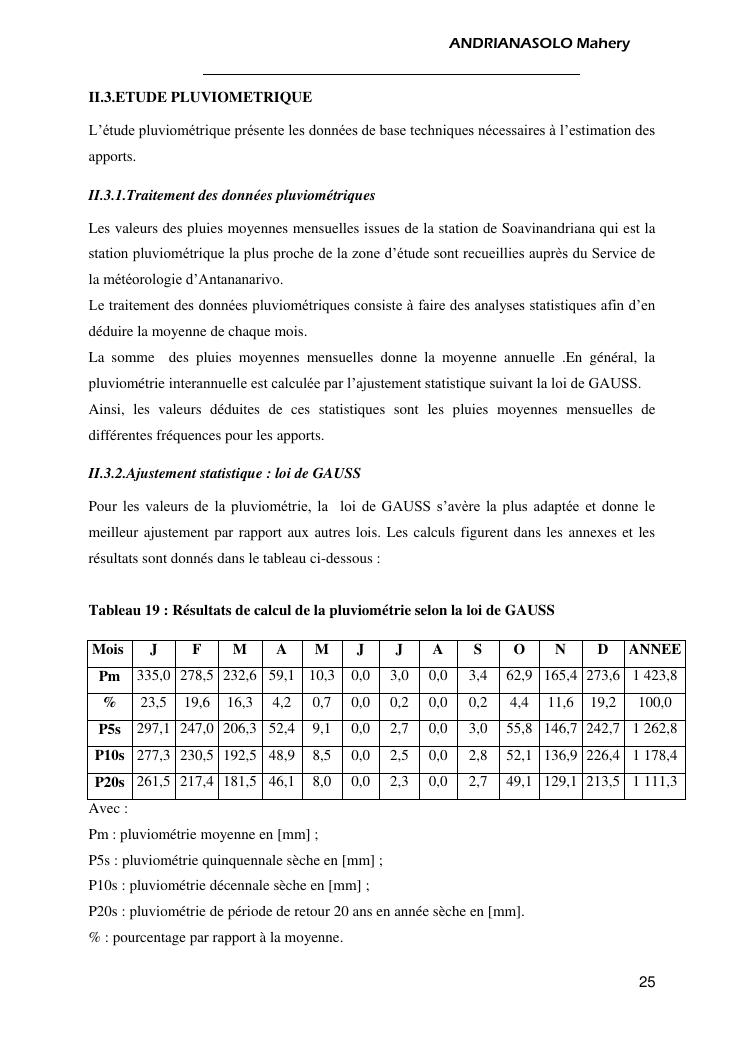 ANDRIANASOLO Mahery

II.3.ETUDE PLUVIOMETRIQUE

L'étude pluviométrique présente les données de base techniques nécessaires à l'estimation des apports.

II.3.1.Traitement des données pluviométriques

Les valeurs des pluies moyennes mensuelles issues de la station de Soavinandriana qui est la station pluviométrique la plus proche de la zone d'étude sont recueillies auprès du Service de la météorologie d'Antananarivo.
Le traitement des données pluviométriques consiste à faire des analyses statistiques afin d'en déduire la moyenne de chaque mois.
La somme des pluies moyennes mensuelles donne la moyenne annuelle .En général, la pluviométrie interannuelle est calculée par l'ajustement statistique suivant la loi de GAUSS.
Ainsi, les valeurs déduites de ces statistiques sont les pluies moyennes mensuelles de différentes fréquences pour les apports.

II.3.2.Ajustement statistique : loi de GAUSS

Pour les valeurs de la pluviométrie, la loi de GAUSS s'avère la plus adaptée et donne le meilleur ajustement par rapport aux autres lois. Les calculs figurent dans les annexes et les résultats sont donnés dans le tableau ci-dessous :

Tableau 19 : Résultats de calcul de la pluviométrie selon la loi de GAUSS

| Mois | J | F | M | A | M | J | J | A | S | O | N | D | ANNEE |
|---|---|---|---|---|---|---|---|---|---|---|---|---|---|
| Pm | 335,0 | 278,5 | 232,6 | 59,1 | 10,3 | 0,0 | 3,0 | 0,0 | 3,4 | 62,9 | 165,4 | 273,6 | 1 423,8 |
| % | 23,5 | 19,6 | 16,3 | 4,2 | 0,7 | 0,0 | 0,2 | 0,0 | 0,2 | 4,4 | 11,6 | 19,2 | 100,0 |
| P5s | 297,1 | 247,0 | 206,3 | 52,4 | 9,1 | 0,0 | 2,7 | 0,0 | 3,0 | 55,8 | 146,7 | 242,7 | 1 262,8 |
| P10s | 277,3 | 230,5 | 192,5 | 48,9 | 8,5 | 0,0 | 2,5 | 0,0 | 2,8 | 52,1 | 136,9 | 226,4 | 1 178,4 |
| P20s | 261,5 | 217,4 | 181,5 | 46,1 | 8,0 | 0,0 | 2,3 | 0,0 | 2,7 | 49,1 | 129,1 | 213,5 | 1 111,3 |

Avec :
Pm : pluviométrie moyenne en [mm] ;
P5s : pluviométrie quinquennale sèche en [mm] ;
P10s : pluviométrie décennale sèche en [mm] ;
P20s : pluviométrie de période de retour 20 ans en année sèche en [mm].
% : pourcentage par rapport à la moyenne.

25